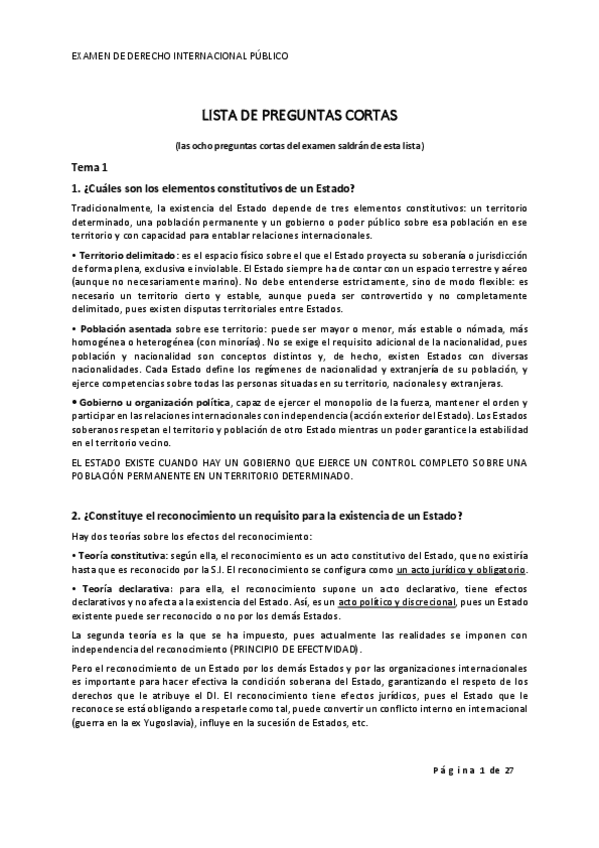 EXAMEN DE DERECHO INTERNACIONAL PÚBLICO

LISTA DE PREGUNTAS CORTAS

(las ocho preguntas cortas del examen saldrán de esta lista)

Tema 1

1. ¿Cuáles son los elementos constitutivos de un Estado?

Tradicionalmente, la existencia del Estado depende de tres elementos constitutivos: un territorio determinado, una población permanente y un gobierno o poder público sobre esa población en ese territorio y con capacidad para entablar relaciones internacionales.

• Territorio delimitado: es el espacio físico sobre el que el Estado proyecta su soberanía o jurisdicción de forma plena, exclusiva e inviolable. El Estado siempre ha de contar con un espacio terrestre y aéreo (aunque no necesariamente marino). No debe entenderse estrictamente, sino de modo flexible: es necesario un territorio cierto y estable, aunque pueda ser controvertido y no completamente delimitado, pues existen disputas territoriales entre Estados.

• Población asentada sobre ese territorio: puede ser mayor o menor, más estable o nómada, más homogénea o heterogénea (con minorías). No se exige el requisito adicional de la nacionalidad, pues población y nacionalidad son conceptos distintos y, de hecho, existen Estados con diversas nacionalidades. Cada Estado define los regímenes de nacionalidad y extranjería de su población, y ejerce competencias sobre todas las personas situadas en su territorio, nacionales y extranjeras.

• Gobierno u organización política, capaz de ejercer el monopolio de la fuerza, mantener el orden y participar en las relaciones internacionales con independencia (acción exterior del Estado). Los Estados soberanos respetan el territorio y población de otro Estado mientras un poder garantice la estabilidad en el territorio vecino.

EL ESTADO EXISTE CUANDO HAY UN GOBIERNO QUE EJERCE UN CONTROL COMPLETO SOBRE UNA POBLACIÓN PERMANENTE EN UN TERRITORIO DETERMINADO.

2. ¿Constituye el reconocimiento un requisito para la existencia de un Estado?

Hay dos teorías sobre los efectos del reconocimiento:

• Teoría constitutiva: según ella, el reconocimiento es un acto constitutivo del Estado, que no existiría hasta que es reconocido por la S.I. El reconocimiento se configura como un acto jurídico y obligatorio.

• Teoría declarativa: para ella, el reconocimiento supone un acto declarativo, tiene efectos declarativos y no afecta a la existencia del Estado. Así, es un acto político y discrecional, pues un Estado existente puede ser reconocido o no por los demás Estados.

La segunda teoría es la que se ha impuesto, pues actualmente las realidades se imponen con independencia del reconocimiento (PRINCIPIO DE EFECTIVIDAD).

Pero el reconocimiento de un Estado por los demás Estados y por las organizaciones internacionales es importante para hacer efectiva la condición soberana del Estado, garantizando el respeto de los derechos que le atribuye el DI. El reconocimiento tiene efectos jurídicos, pues el Estado que le reconoce se está obligando a respetarle como tal, puede convertir un conflicto interno en internacional (guerra en la ex Yugoslavia), influye en la sucesión de Estados, etc.

Página 1 de 27